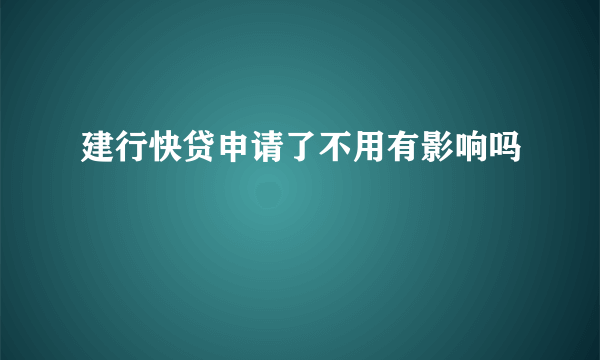 建行快贷申请了不用有影响吗